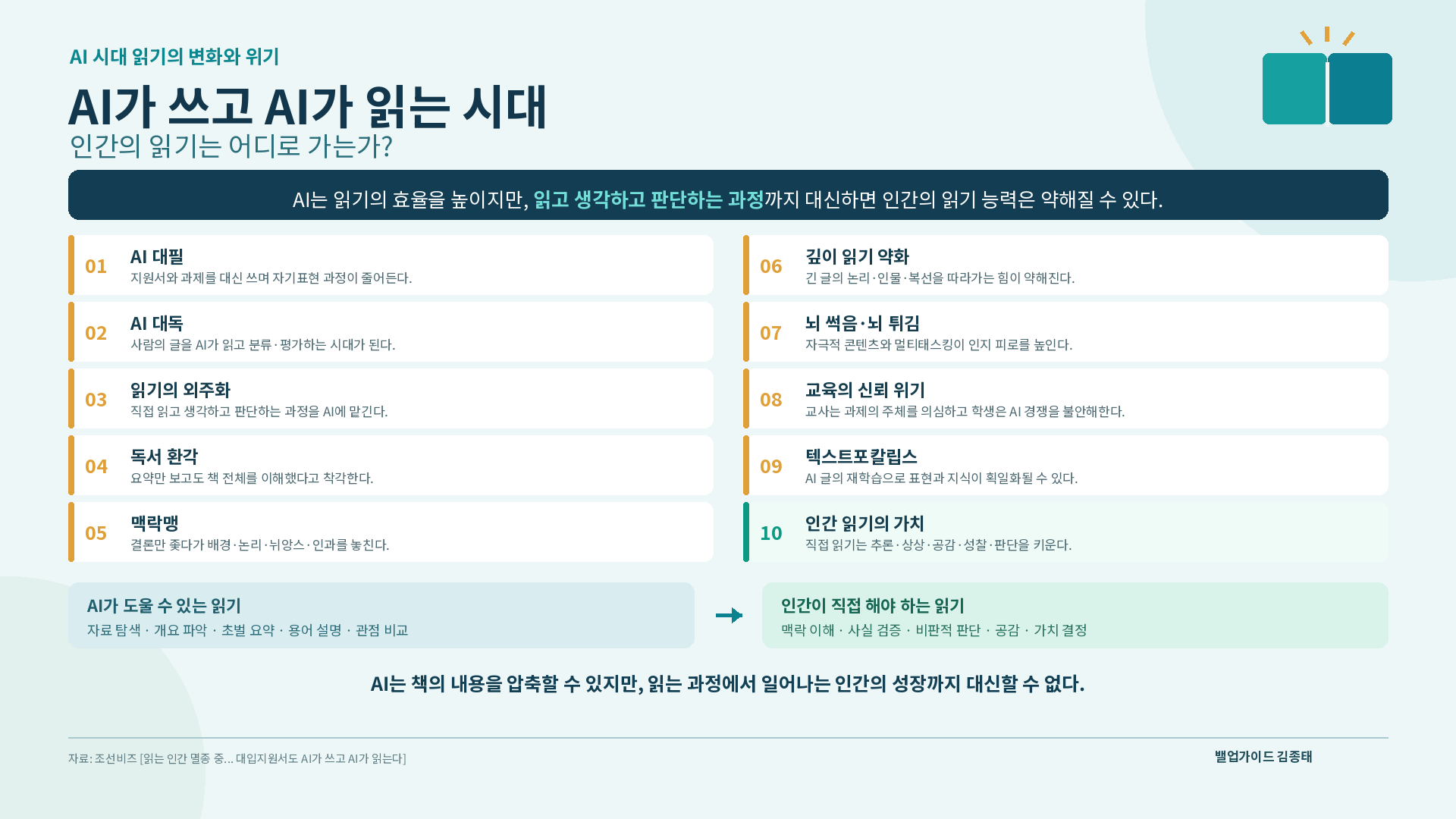 AI 시대 읽기의 변화와 위기

AI가 쓰고 AI가 읽는 시대

인간의 읽기는 어디로 가는가?

AI는 읽기의 효율을 높이지만, 읽고 생각하고 판단하는 과정까지 대신하면 인간의 읽기 능력은 약해질 수 있다.

01
AI 대필
지원서와 과제를 대신 쓰며 자기표현 과정이 줄어든다.

02
AI 대독
사람의 글을 AI가 읽고 분류·평가하는 시대가 된다.

03
읽기의 외주화
직접 읽고 생각하고 판단하는 과정을 AI에 맡긴다.

04
독서 환각
요약만 보고도 책 전체를 이해했다고 착각한다.

05
맥락맹
결론만 좇다가 배경·논리·뉘앙스·인과를 놓친다.

06
깊이 읽기 약화
긴 글의 논리·인물·복선을 따라가는 힘이 약해진다.

07
뇌 썩음·뇌 튀김
자극적 콘텐츠와 멀티태스킹이 인지 피로를 높인다.

08
교육의 신뢰 위기
교사는 과제의 주체를 의심하고 학생은 AI 경쟁을 불안해한다.

09
텍스트포칼립스
AI 글의 재학습으로 표현과 지식이 획일화될 수 있다.

10
인간 읽기의 가치
직접 읽기는 추론·상상·공감·성찰·판단을 키운다.

AI가 도울 수 있는 읽기
자료 탐색 · 개요 파악 · 초벌 요약 · 용어 설명 · 관점 비교

인간이 직접 해야 하는 읽기
맥락 이해 · 사실 검증 · 비판적 판단 · 공감 · 가치 결정

AI는 책의 내용을 압축할 수 있지만, 읽는 과정에서 일어나는 인간의 성장까지 대신할 수 없다.

자료: 조선비즈 [읽는 인간 멸종 중... 대입지원서도 AI가 쓰고 AI가 읽는다]

밸업가이드 김종태